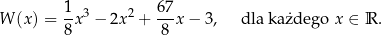 $W(x) = \frac{1}{8}x^3 - 2x^2 + \frac{67}{8}x - 3,$ dla każdego $x \in \mathbb{R}$.